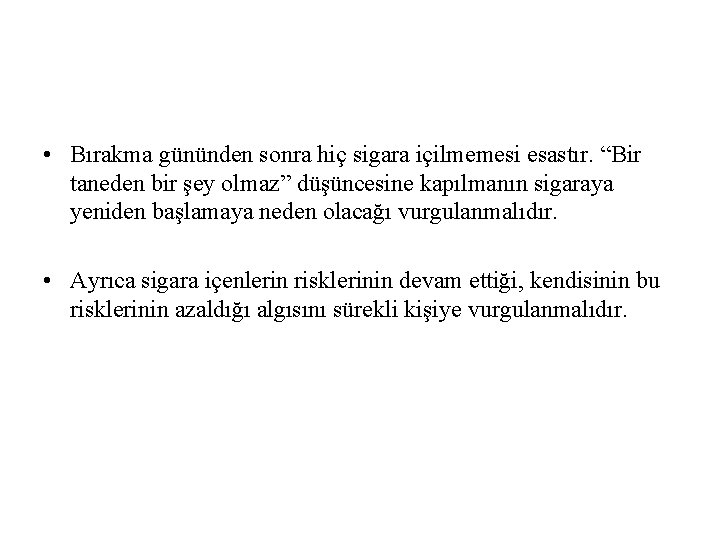 • Bırakma gününden sonra hiç sigara içilmemesi esastır. "Bir taneden bir şey olmaz" düşüncesine kapılmanın sigaraya yeniden başlamaya neden olacağı vurgulanmalıdır.

• Ayrıca sigara içenlerin risklerinin devam ettiği, kendisinin bu risklerinin azaldığı algısını sürekli kişiye vurgulanmalıdır.